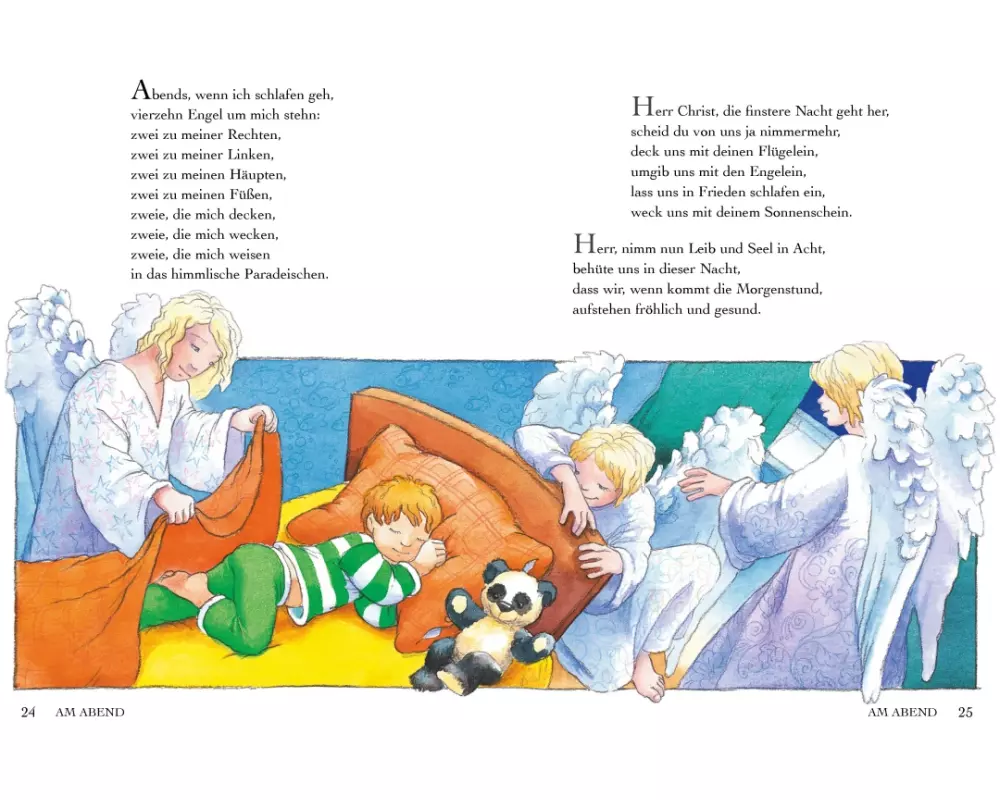 Abends, wenn ich schlafen geh,
vierzehn Engel um mich stehn:
zwei zu meiner Rechten,
zwei zu meiner Linken,
zwei zu meinen Häupten,
zwei zu meinen Füßen,
zweie, die mich decken,
zweie, die mich wecken,
zweie, die mich weisen
in das himmlische Paradeischen.

Herr Christ, die finstere Nacht geht her,
scheid du von uns ja nimmermehr,
deck uns mit deinen Flügelein,
umgib uns mit den Engelein,
lass uns in Frieden schlafen ein,
weck uns mit deinem Sonnenschein.

Herr, nimm nun Leib und Seel in Acht,
behüte uns in dieser Nacht,
dass wir, wenn kommt die Morgenstund,
aufstehen fröhlich und gesund.

24 AM ABEND

AM ABEND 25